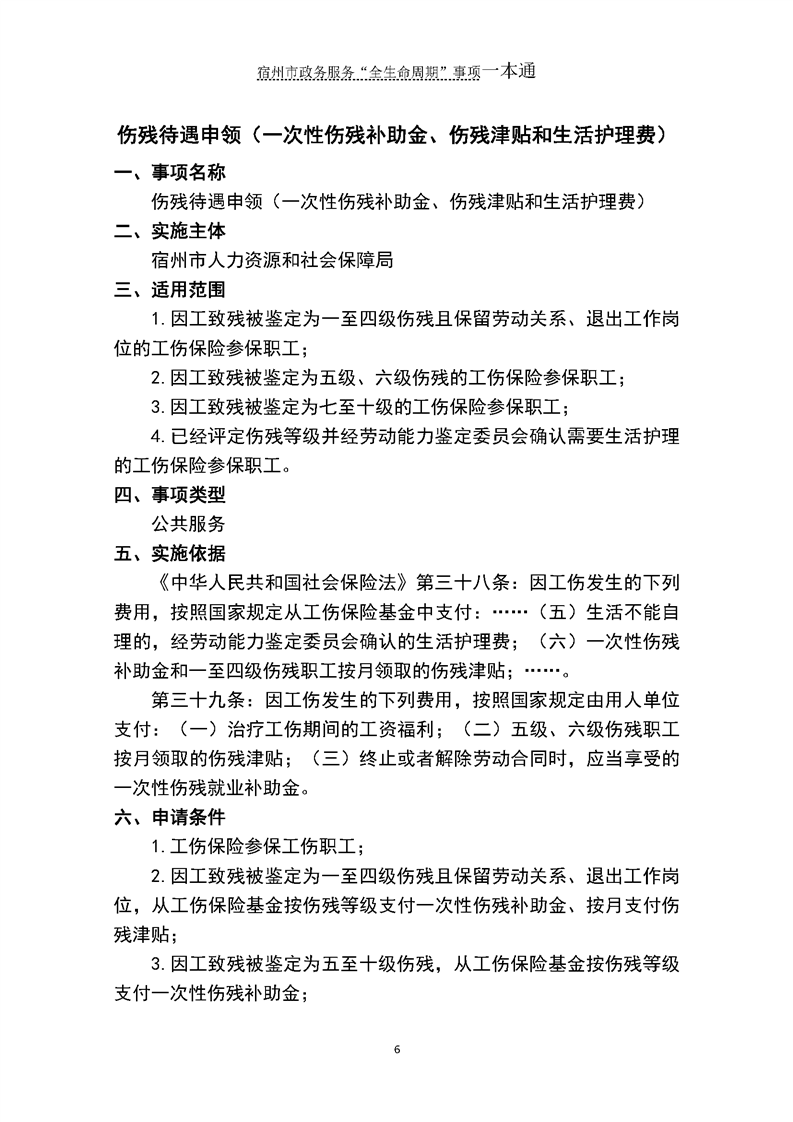 宿州市政务服务“全生命周期”事项一本通

伤残待遇申领（一次性伤残补助金、伤残津贴和生活护理费）

一、事项名称

伤残待遇申领（一次性伤残补助金、伤残津贴和生活护理费）

二、实施主体

宿州市人力资源和社会保障局

三、适用范围

1.因工致残被鉴定为一至四级伤残且保留劳动关系、退出工作岗位的工伤保险参保职工；

2.因工致残被鉴定为五级、六级伤残的工伤保险参保职工；

3.因工致残被鉴定为七至十级的工伤保险参保职工；

4.已经评定伤残等级并经劳动能力鉴定委员会确认需要生活护理的工伤保险参保职工。

四、事项类型

公共服务

五、实施依据

《中华人民共和国社会保险法》第三十八条：因工伤发生的下列费用，按照国家规定从工伤保险基金中支付：……（五）生活不能自理的，经劳动能力鉴定委员会确认的生活护理费；（六）一次性伤残补助金和一至四级伤残职工按月领取的伤残津贴；……。

第三十九条：因工伤发生的下列费用，按照国家规定由用人单位支付：（一）治疗工伤期间的工资福利；（二）五级、六级伤残职工按月领取的伤残津贴；（三）终止或者解除劳动合同时，应当享受的一次性伤残就业补助金。

六、申请条件

1.工伤保险参保工伤职工；

2.因工致残被鉴定为一至四级伤残且保留劳动关系、退出工作岗位，从工伤保险基金按伤残等级支付一次性伤残补助金、按月支付伤残津贴；

3.因工致残被鉴定为五至十级伤残，从工伤保险基金按伤残等级支付一次性伤残补助金；

6